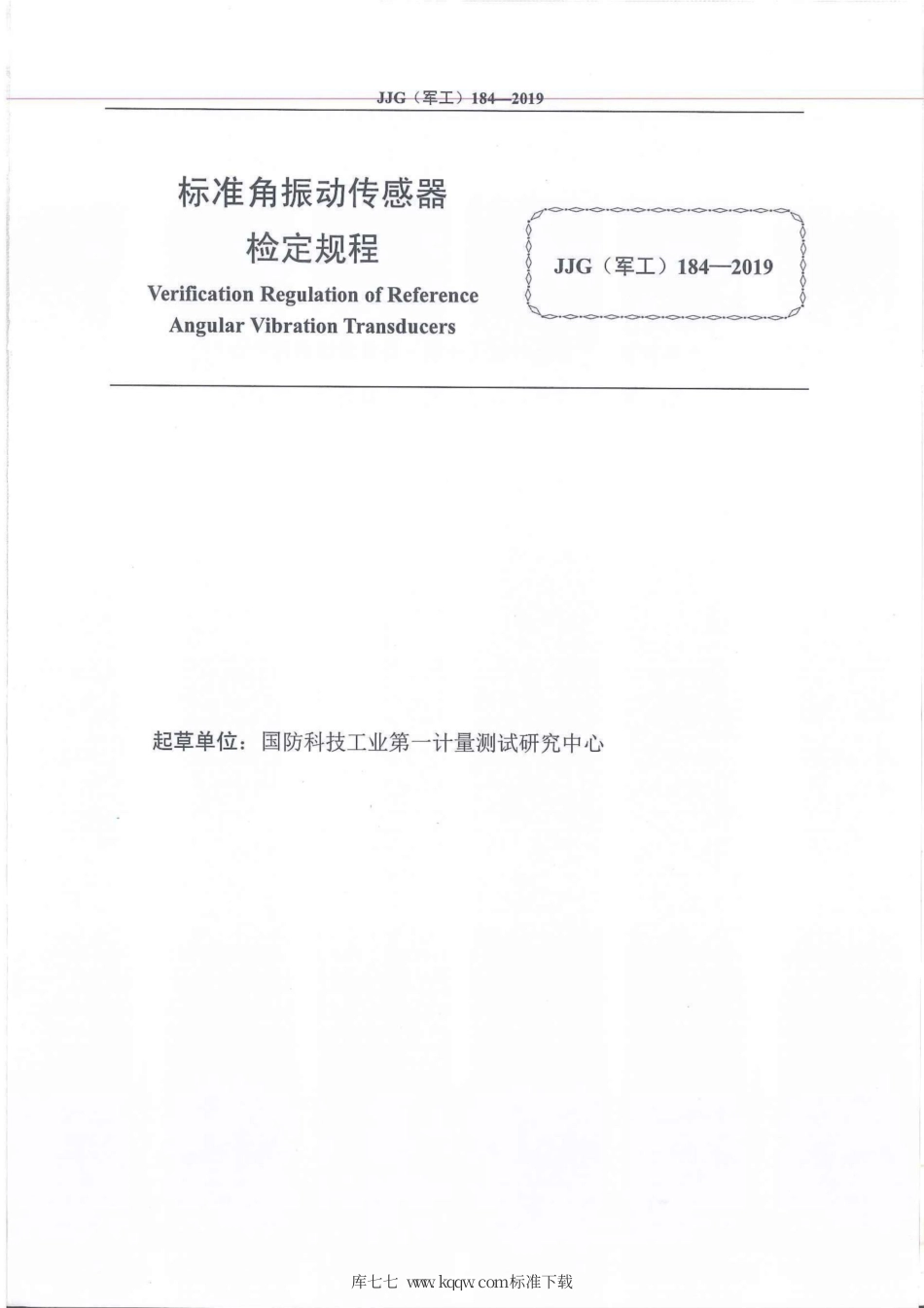 JJG（军工）184—2019

标准角振动传感器
检定规程

Verification Regulation of Reference Angular Vibration Transducers

JJG（军工）184—2019

起草单位：国防科技工业第一计量测试研究中心

库七七 www.kqqw.com标准下载